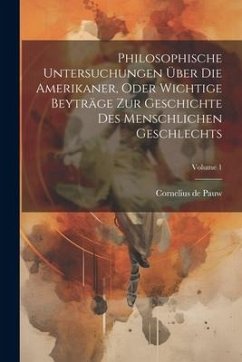 Philosophische Untersuchungen Über Die Amerikaner, Oder Wichtige Beyträge Zur Geschichte Des Menschlichen Geschlechts

Volume 1

Cornelius de Pauw